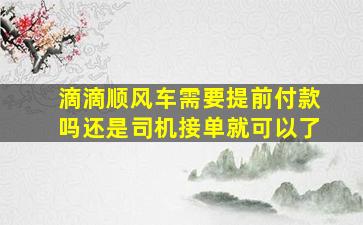 滴滴顺风车需要提前付款吗还是司机接单就可以了